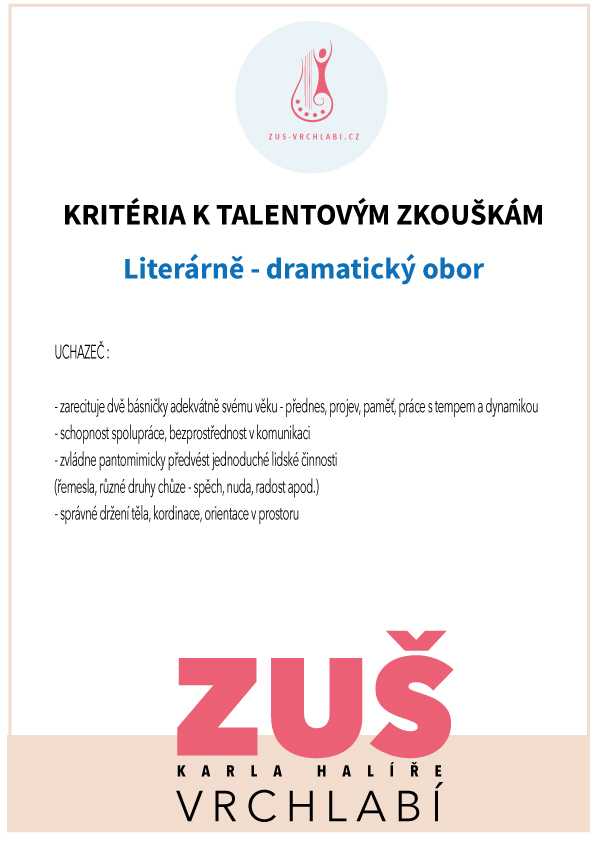 ZUS-VRCHLABI.CZ

KRITÉRIA K TALENTOVÝM ZKOUŠKÁM

Literárně - dramatický obor

UCHAZEČ :

- zarecituje dvě básničky adekvátně svému věku - přednes, projev, paměť, práce s tempem a dynamikou
- schopnost spolupráce, bezprostřednost v komunikaci
- zvládne pantomimicky předvést jednoduché lidské činnosti
(řemesla, různé druhy chůze - spěch, nuda, radost apod.)
- správné držení těla, kordinace, orientace v prostoru

ZUŠ
KARLA HALÍŘE
VRCHLABÍ